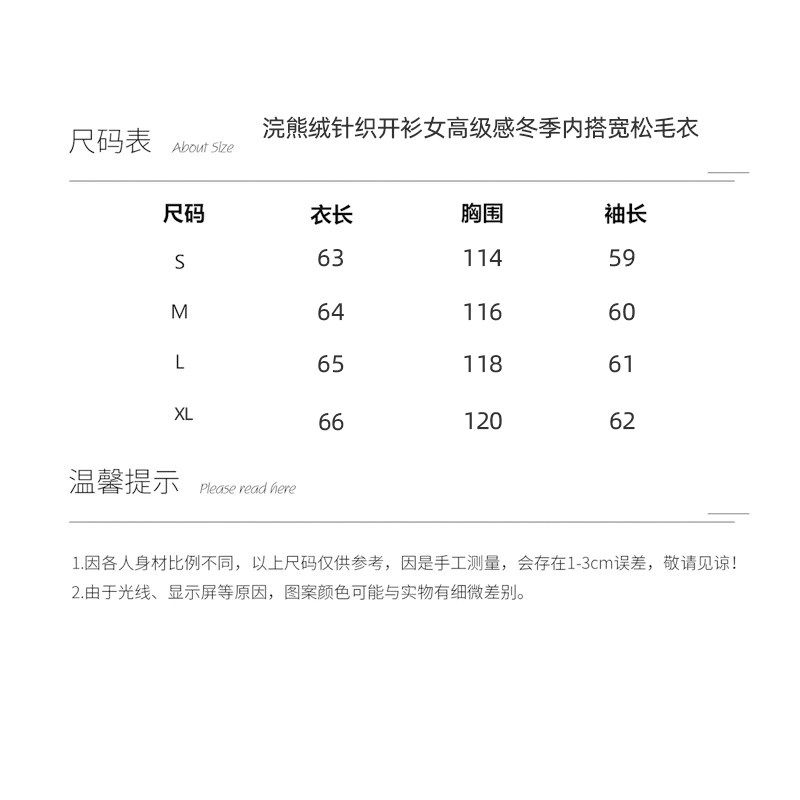 尺码表 About Size

浣熊绒针织开衫女高级感冬季内搭宽松毛衣

| 尺码 | 衣长 | 胸围 | 袖长 |
|---|---|---|---|
| S | 63 | 114 | 59 |
| M | 64 | 116 | 60 |
| L | 65 | 118 | 61 |
| XL | 66 | 120 | 62 |

温馨提示 Please read here

1.因各人身材比例不同，以上尺码仅供参考，因是手工测量，会存在1-3cm误差，敬请见谅！
2.由于光线、显示屏等原因，图案颜色可能与实物有细微差别。